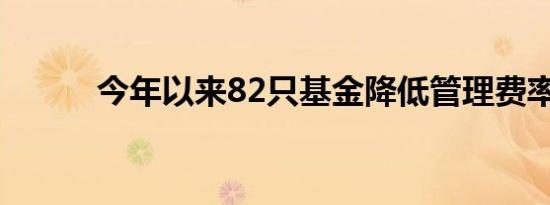 今年以来82只基金降低管理费率